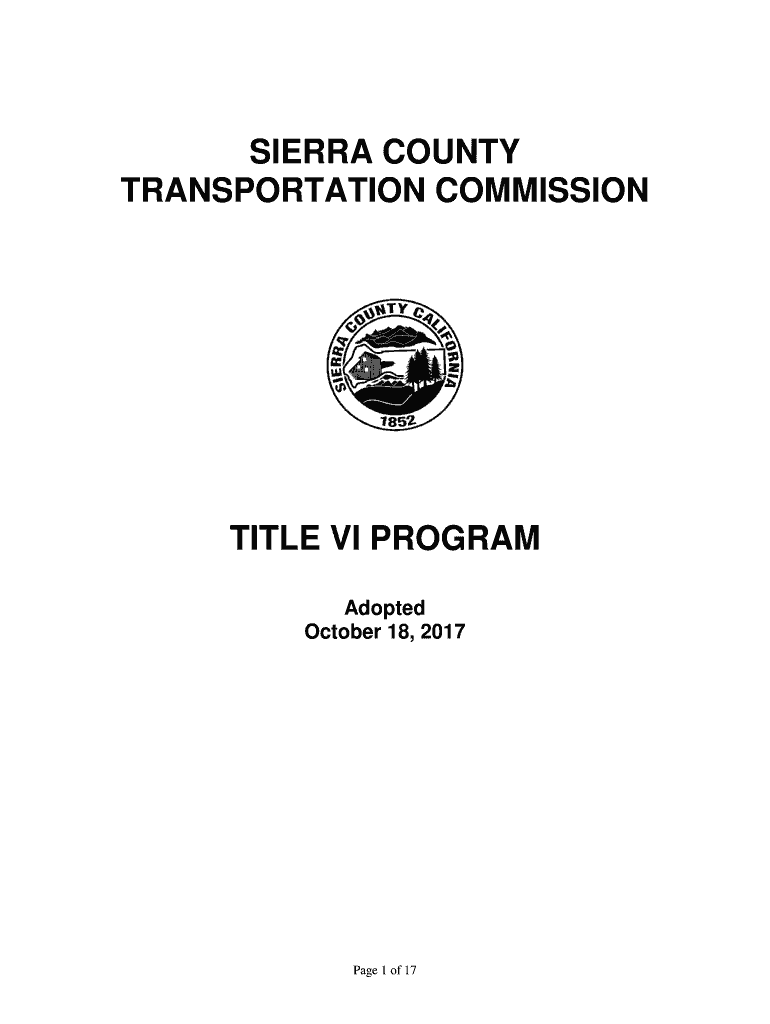 SIERRA COUNTY
TRANSPORTATION COMMISSION

SIERRA COUNTY CALIFORNIA
1852

TITLE VI PROGRAM

Adopted
October 18, 2017

Page 1 of 17